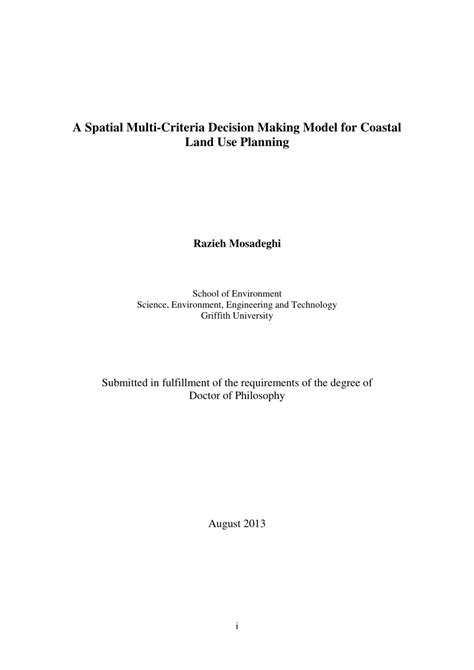 A Spatial Multi-Criteria Decision Making Model for Coastal Land Use Planning

Razieh Mosadeghi

School of Environment
Science, Environment, Engineering and Technology
Griffith University

Submitted in fulfillment of the requirements of the degree of Doctor of Philosophy

August 2013

i